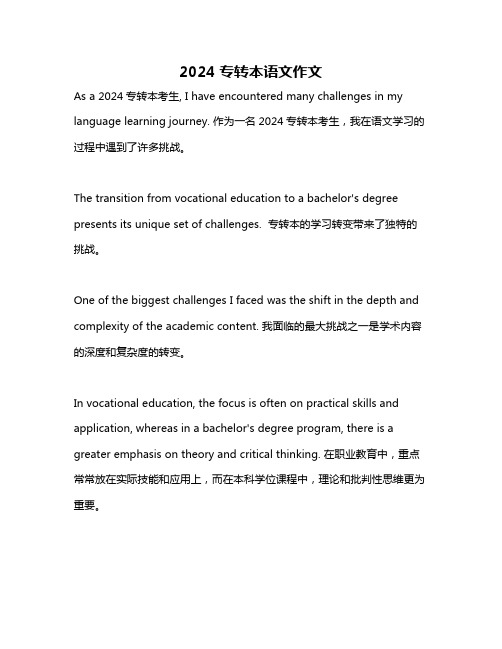 2024 专转本语文作文

As a 2024 专转本考生, I have encountered many challenges in my language learning journey. 作为一名 2024 专转本考生，我在语文学习的过程中遇到了许多挑战。

The transition from vocational education to a bachelor's degree presents its unique set of challenges. 专转本的学习转变带来了独特的挑战。

One of the biggest challenges I faced was the shift in the depth and complexity of the academic content. 我面临的最大挑战之一是学术内容的深度和复杂度的转变。

In vocational education, the focus is often on practical skills and application, whereas in a bachelor's degree program, there is a greater emphasis on theory and critical thinking. 在职业教育中，重点常常放在实际技能和应用上，而在本科学位课程中，理论和批判性思维更为重要。